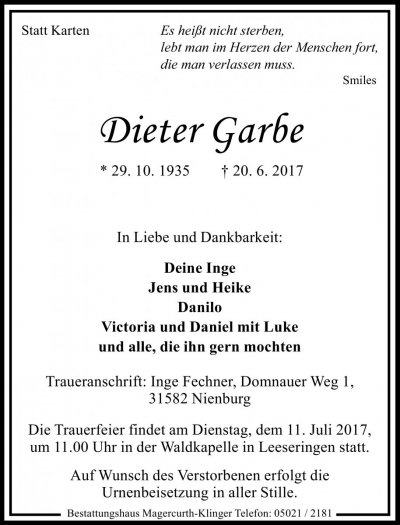 Statt Karten

Es heißt nicht sterben,
lebt man im Herzen der Menschen fort,
die man verlassen muss.

Smiles

Dieter Garbe

* 29. 10. 1935 † 20. 6. 2017

In Liebe und Dankbarkeit:

Deine Inge
Jens und Heike
Danilo
Victoria und Daniel mit Luke
und alle, die ihn gern mochten

Traueranschrift: Inge Fechner, Domnauer Weg 1,
31582 Nienburg

Die Trauerfeier findet am Dienstag, dem 11. Juli 2017, um 11.00 Uhr in der Waldkapelle in Leeseringen statt.

Auf Wunsch des Verstorbenen erfolgt die Urnenbeisetzung in aller Stille.

Bestattungshaus Magercurth-Klinger Telefon: 05021 / 2181